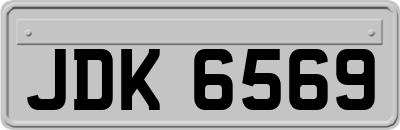 JDK 6569